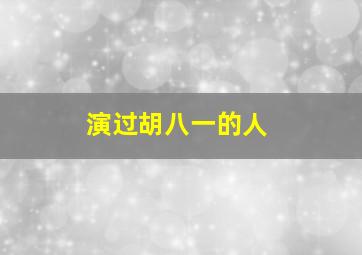 演过胡八一的人